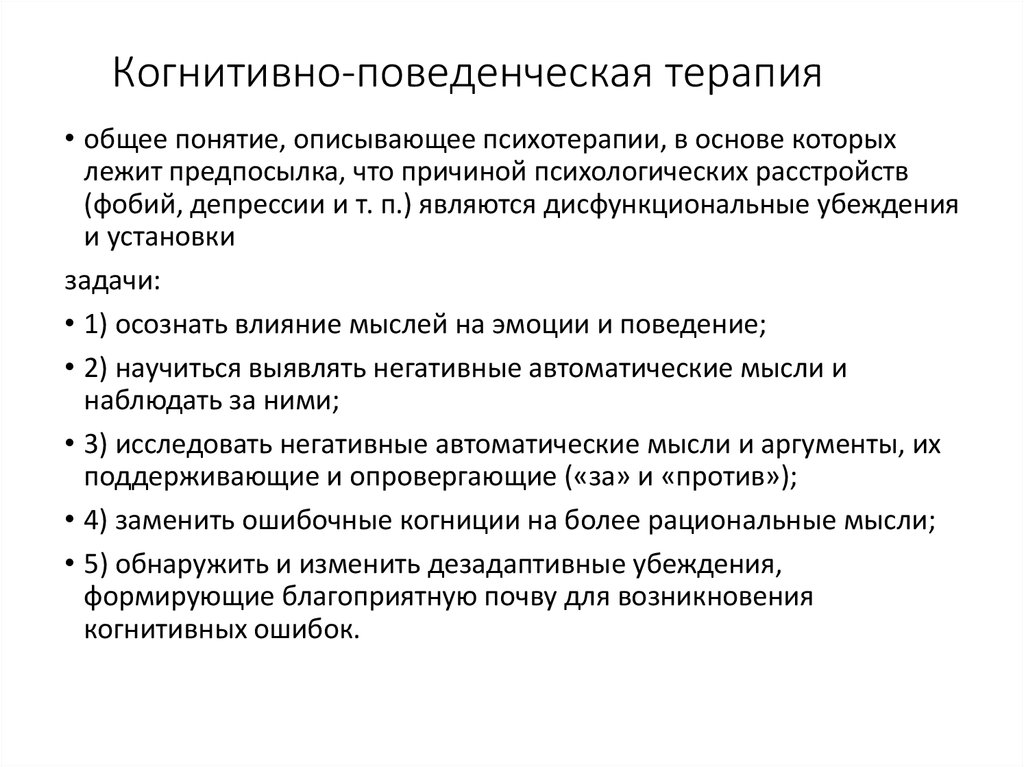 Когнитивно-поведенческая терапия

• общее понятие, описывающее психотерапии, в основе которых лежит предпосылка, что причиной психологических расстройств (фобий, депрессии и т. п.) являются дисфункциональные убеждения и установки

задачи:

• 1) осознать влияние мыслей на эмоции и поведение;

• 2) научиться выявлять негативные автоматические мысли и наблюдать за ними;

• 3) исследовать негативные автоматические мысли и аргументы, их поддерживающие и опровергающие («за» и «против»);

• 4) заменить ошибочные когниции на более рациональные мысли;

• 5) обнаружить и изменить дезадаптивные убеждения, формирующие благоприятную почву для возникновения когнитивных ошибок.